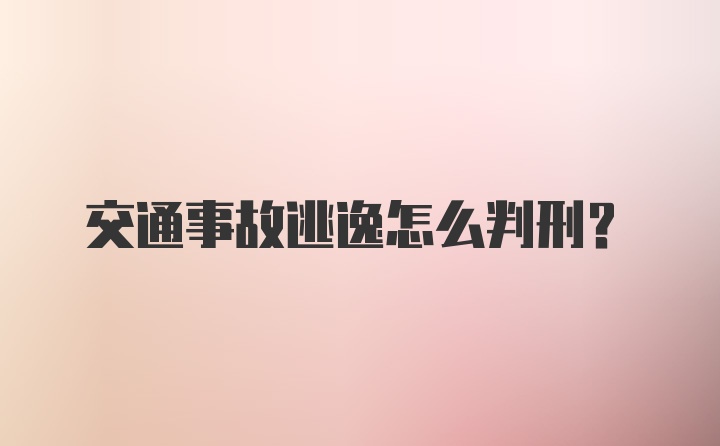 交通事故逃逸怎么判刑？